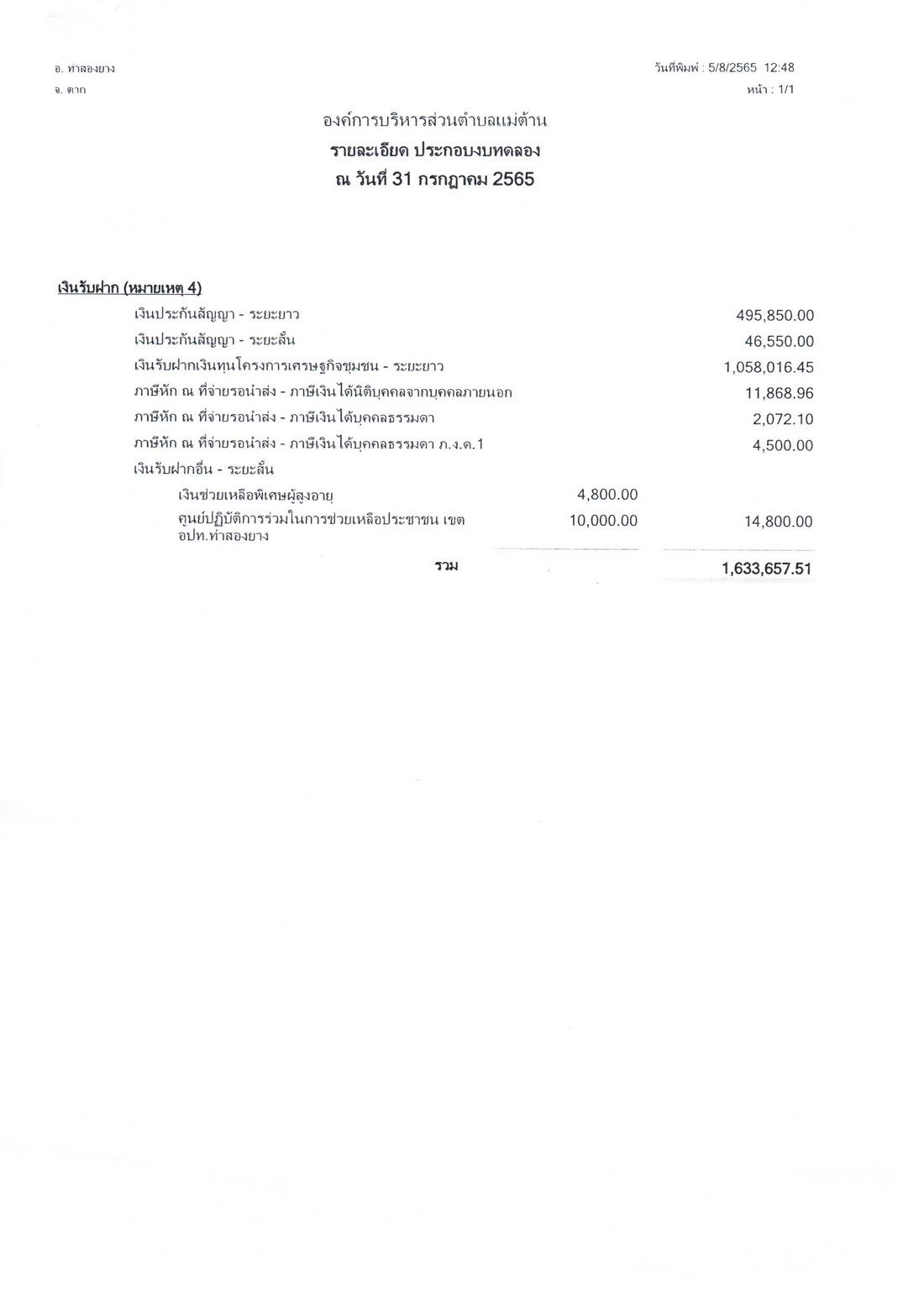 อ. ท่าสองยาง
จ. ตาก

วันที่พิมพ์ : 5/8/2565 12:48
หน้า : 1/1

องค์การบริหารส่วนตำบลแม่ต้าน
รายละเอียด ประกอบงบทดลอง
ณ วันที่ 31 กรกฎาคม 2565

เงินรับฝาก (หมายเหตุ 4)

| | | |
|---|---|---|
| เงินประกันสัญญา - ระยะยาว | | 495,850.00 |
| เงินประกันสัญญา - ระยะสั้น | | 46,550.00 |
| เงินรับฝากเงินทุนโครงการเศรษฐกิจชุมชน - ระยะยาว | | 1,058,016.45 |
| ภาษีหัก ณ ที่จ่ายรอนำส่ง - ภาษีเงินได้นิติบุคคลจากบุคคลภายนอก | | 11,868.96 |
| ภาษีหัก ณ ที่จ่ายรอนำส่ง - ภาษีเงินได้บุคคลธรรมดา | | 2,072.10 |
| ภาษีหัก ณ ที่จ่ายรอนำส่ง - ภาษีเงินได้บุคคลธรรมดา ภ.ง.ด.1 | | 4,500.00 |
| เงินรับฝากอื่น - ระยะสั้น | | |
| เงินช่วยเหลือพิเศษผู้สูงอายุ | 4,800.00 | |
| ศูนย์ปฏิบัติการร่วมในการช่วยเหลือประชาชน เขต อปท.ท่าสองยาง | 10,000.00 | 14,800.00 |
| รวม | | 1,633,657.51 |